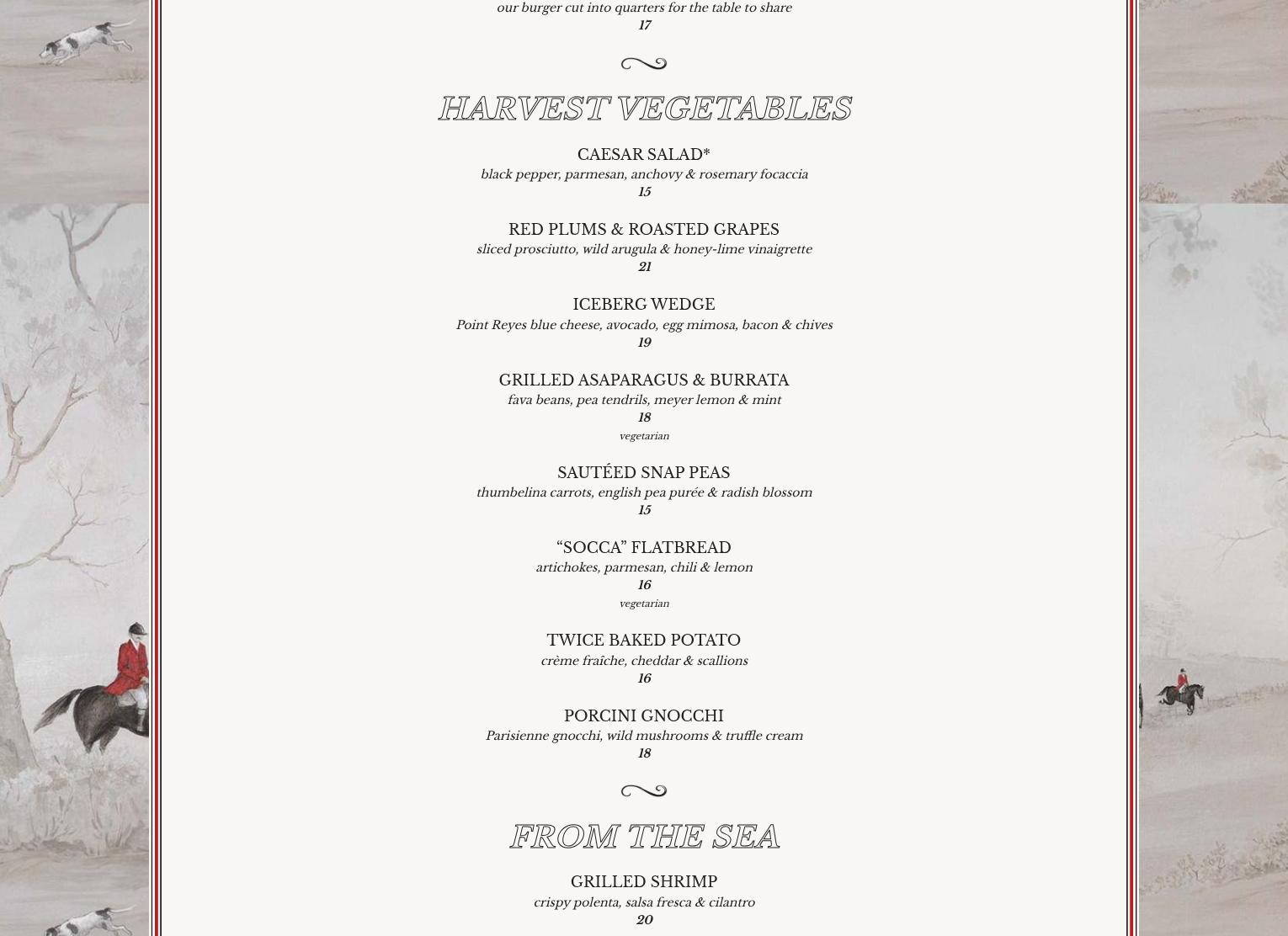 our burger cut into quarters for the table to share
17

HARVEST VEGETABLES

CAESAR SALAD*
black pepper, parmesan, anchovy & rosemary focaccia
15

RED PLUMS & ROASTED GRAPES
sliced prosciutto, wild arugula & honey-lime vinaigrette
21

ICEBERG WEDGE
Point Reyes blue cheese, avocado, egg mimosa, bacon & chives
19

GRILLED ASAPARAGUS & BURRATA
fava beans, pea tendrils, meyer lemon & mint
18
vegetarian

SAUTÉED SNAP PEAS
thumbelina carrots, english pea purée & radish blossom
15

“SOCCA” FLATBREAD
artichokes, parmesan, chili & lemon
16
vegetarian

TWICE BAKED POTATO
crème fraîche, cheddar & scallions
16

PORCINI GNOCCHI
Parisienne gnocchi, wild mushrooms & truffle cream
18

FROM THE SEA

GRILLED SHRIMP
crispy polenta, salsa fresca & cilantro
20